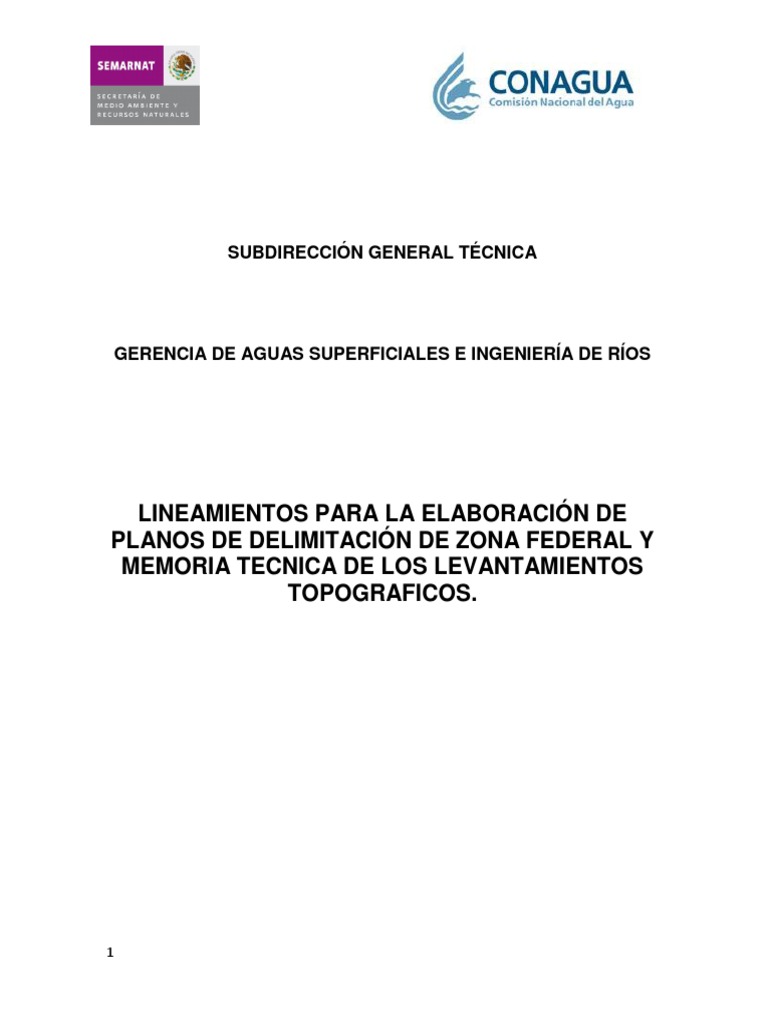 SEMARNAT
SECRETARÍA DE MEDIO AMBIENTE Y RECURSOS NATURALES

CONAGUA
Comisión Nacional del Agua

SUBDIRECCIÓN GENERAL TÉCNICA

GERENCIA DE AGUAS SUPERFICIALES E INGENIERÍA DE RÍOS

LINEAMIENTOS PARA LA ELABORACIÓN DE PLANOS DE DELIMITACIÓN DE ZONA FEDERAL Y MEMORIA TECNICA DE LOS LEVANTAMIENTOS TOPOGRAFICOS.

1